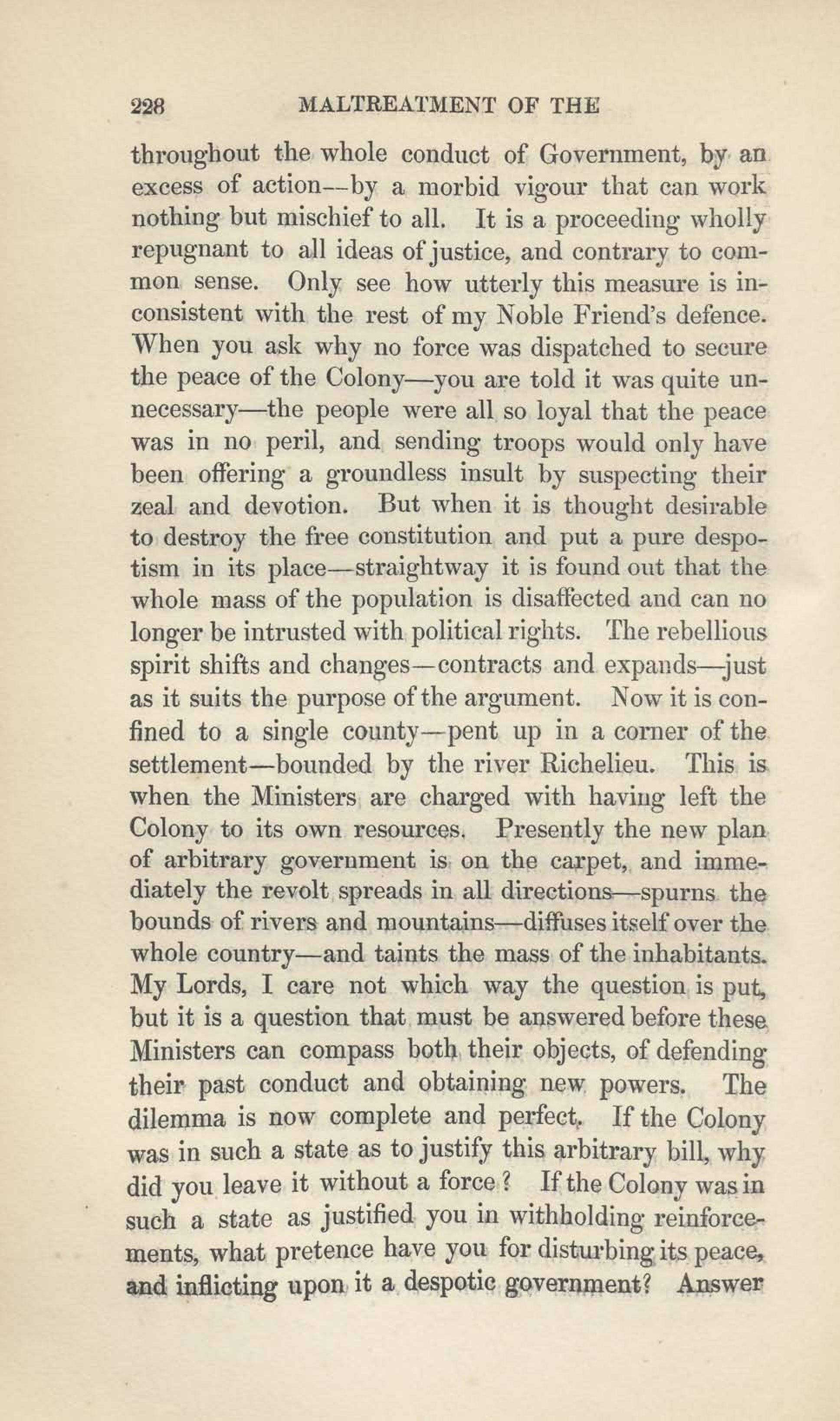 228 MALTREATMENT OF THE

throughout the whole conduct of Government, by an excess of action—by a morbid vigour that can work nothing but mischief to all. It is a proceeding wholly repugnant to all ideas of justice, and contrary to common sense. Only see how utterly this measure is inconsistent with the rest of my Noble Friend's defence. When you ask why no force was dispatched to secure the peace of the Colony—you are told it was quite unnecessary—the people were all so loyal that the peace was in no peril, and sending troops would only have been offering a groundless insult by suspecting their zeal and devotion. But when it is thought desirable to destroy the free constitution and put a pure despotism in its place—straightway it is found out that the whole mass of the population is disaffected and can no longer be intrusted with political rights. The rebellious spirit shifts and changes—contracts and expands—just as it suits the purpose of the argument. Now it is confined to a single county—pent up in a corner of the settlement—bounded by the river Richelieu. This is when the Ministers are charged with having left the Colony to its own resources. Presently the new plan of arbitrary government is on the carpet, and immediately the revolt spreads in all directions—spurns the bounds of rivers and mountains—diffuses itself over the whole country—and taints the mass of the inhabitants. My Lords, I care not which way the question is put, but it is a question that must be answered before these Ministers can compass both their objects, of defending their past conduct and obtaining new powers. The dilemma is now complete and perfect. If the Colony was in such a state as to justify this arbitrary bill, why did you leave it without a force? If the Colony was in such a state as justified you in withholding reinforcements, what pretence have you for disturbing its peace, and inflicting upon it a despotic government? Answer